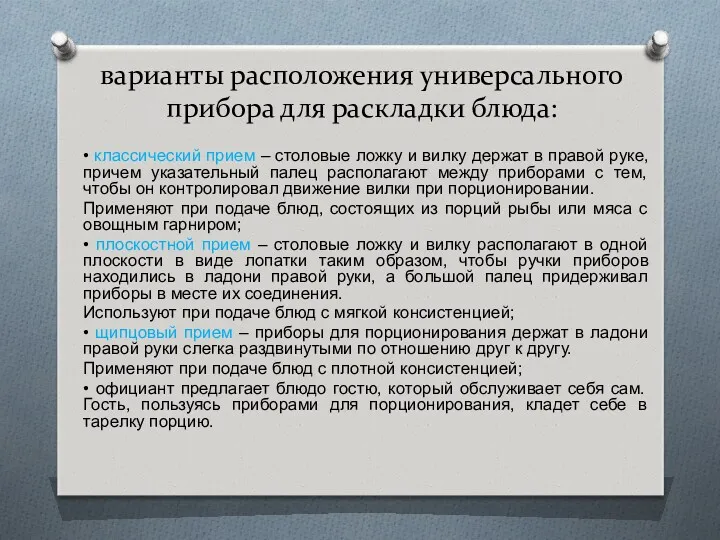 варианты расположения универсального прибора для раскладки блюда:

• классический прием – столовые ложку и вилку держат в правой руке, причем указательный палец располагают между приборами с тем, чтобы он контролировал движение вилки при порционировании.

Применяют при подаче блюд, состоящих из порций рыбы или мяса с овощным гарниром;

• плоскостной прием – столовые ложку и вилку располагают в одной плоскости в виде лопатки таким образом, чтобы ручки приборов находились в ладони правой руки, а большой палец придерживал приборы в месте их соединения.

Используют при подаче блюд с мягкой консистенцией;

• щипцовый прием – приборы для порционирования держат в ладони правой руки слегка раздвинутыми по отношению друг к другу.

Применяют при подаче блюд с плотной консистенцией;

• официант предлагает блюдо гостю, который обслуживает себя сам. Гость, пользуясь приборами для порционирования, кладет себе в тарелку порцию.